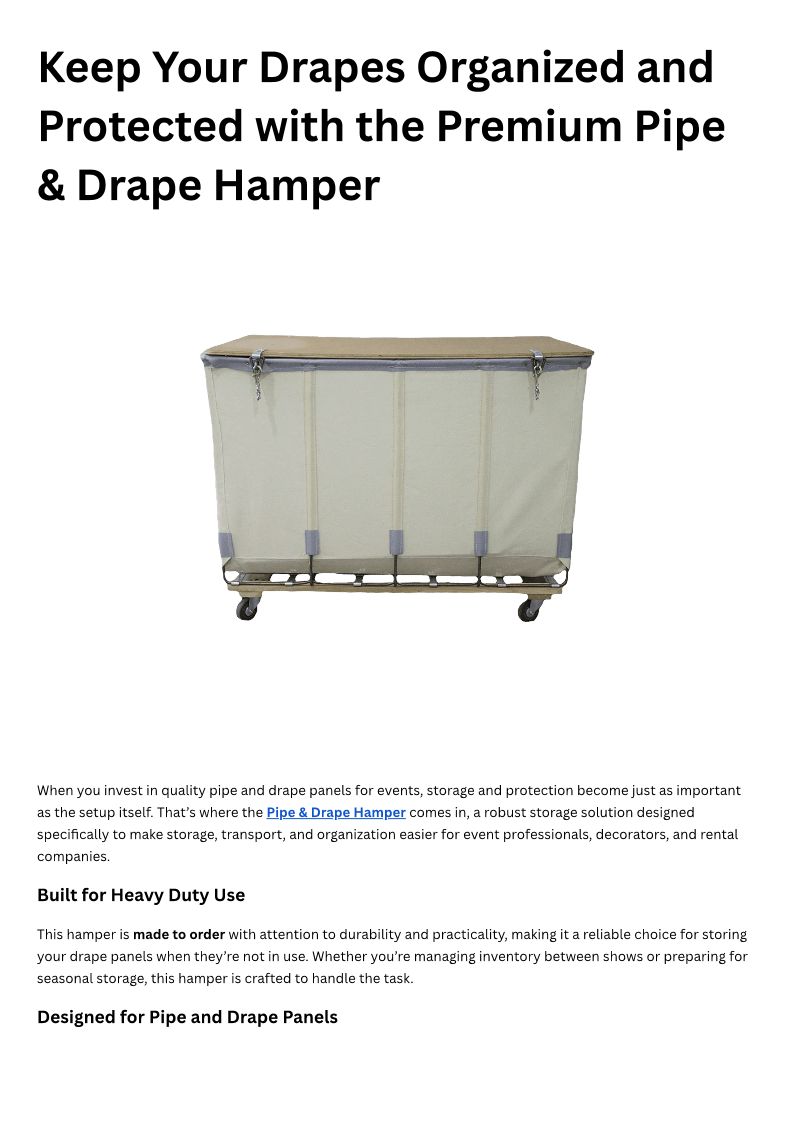 Keep Your Drapes Organized and Protected with the Premium Pipe & Drape Hamper

When you invest in quality pipe and drape panels for events, storage and protection become just as important as the setup itself. That's where the Pipe & Drape Hamper comes in, a robust storage solution designed specifically to make storage, transport, and organization easier for event professionals, decorators, and rental companies.

Built for Heavy Duty Use

This hamper is made to order with attention to durability and practicality, making it a reliable choice for storing your drape panels when they're not in use. Whether you're managing inventory between shows or preparing for seasonal storage, this hamper is crafted to handle the task.

Designed for Pipe and Drape Panels